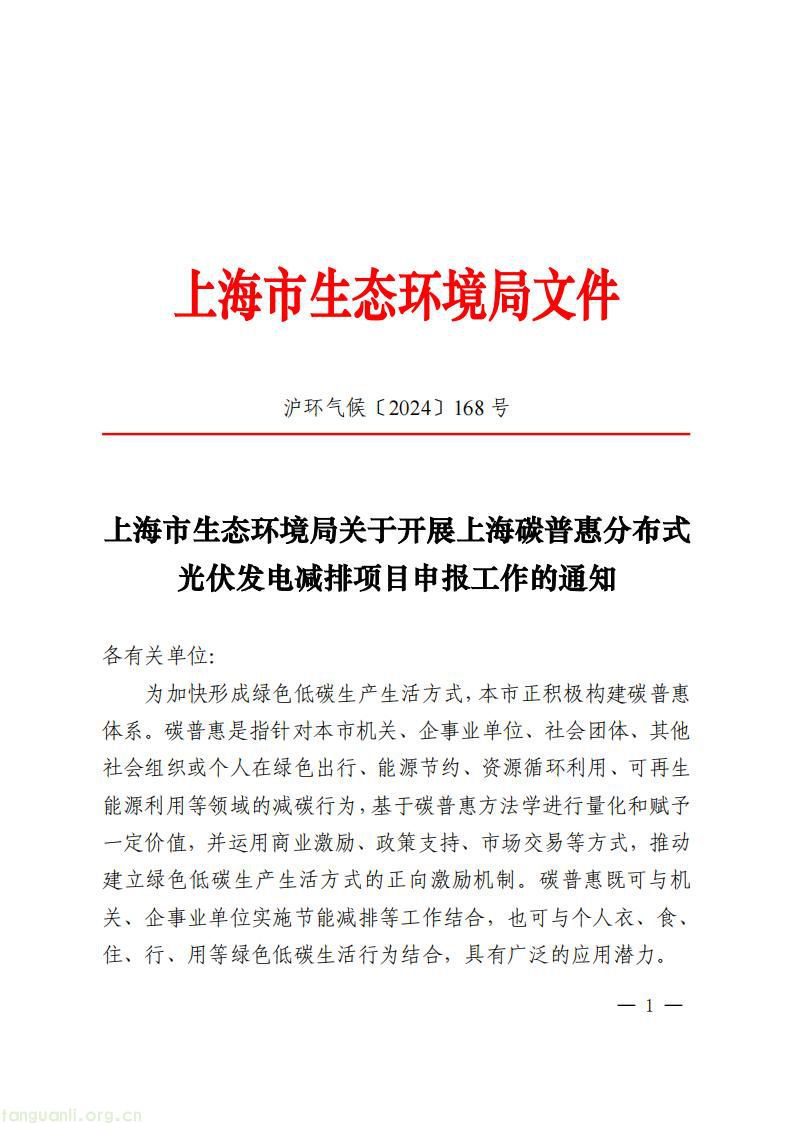 上海市生态环境局文件

沪环气候〔2024〕168 号

上海市生态环境局关于开展上海碳普惠分布式光伏发电减排项目申报工作的通知

各有关单位:

为加快形成绿色低碳生产生活方式,本市正积极构建碳普惠体系。碳普惠是指针对本市机关、企事业单位、社会团体、其他社会组织或个人在绿色出行、能源节约、资源循环利用、可再生能源利用等领域的减碳行为,基于碳普惠方法学进行量化和赋予一定价值,并运用商业激励、政策支持、市场交易等方式,推动建立绿色低碳生产生活方式的正向激励机制。碳普惠既可与机关、企事业单位实施节能减排等工作结合,也可与个人衣、食、住、行、用等绿色低碳生活行为结合,具有广泛的应用潜力。

— 1 —

tanguanli.org.cn